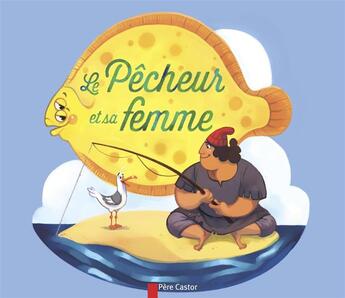 Le Pêcheur et sa femme

Père Castor